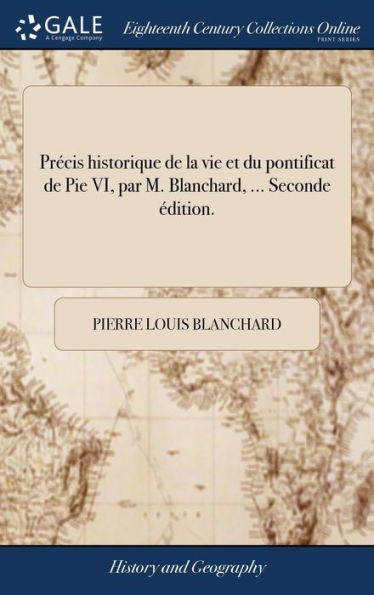 GALE
A Cengage Company

Eighteenth Century Collections Online
PRINT SERIES

Précis historique de la vie et du pontificat de Pie VI, par M. Blanchard, ... Seconde édition.

PIERRE LOUIS BLANCHARD

History and Geography